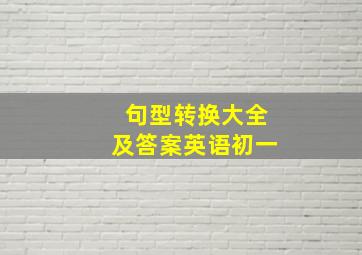 句型转换大全
及答案英语初一